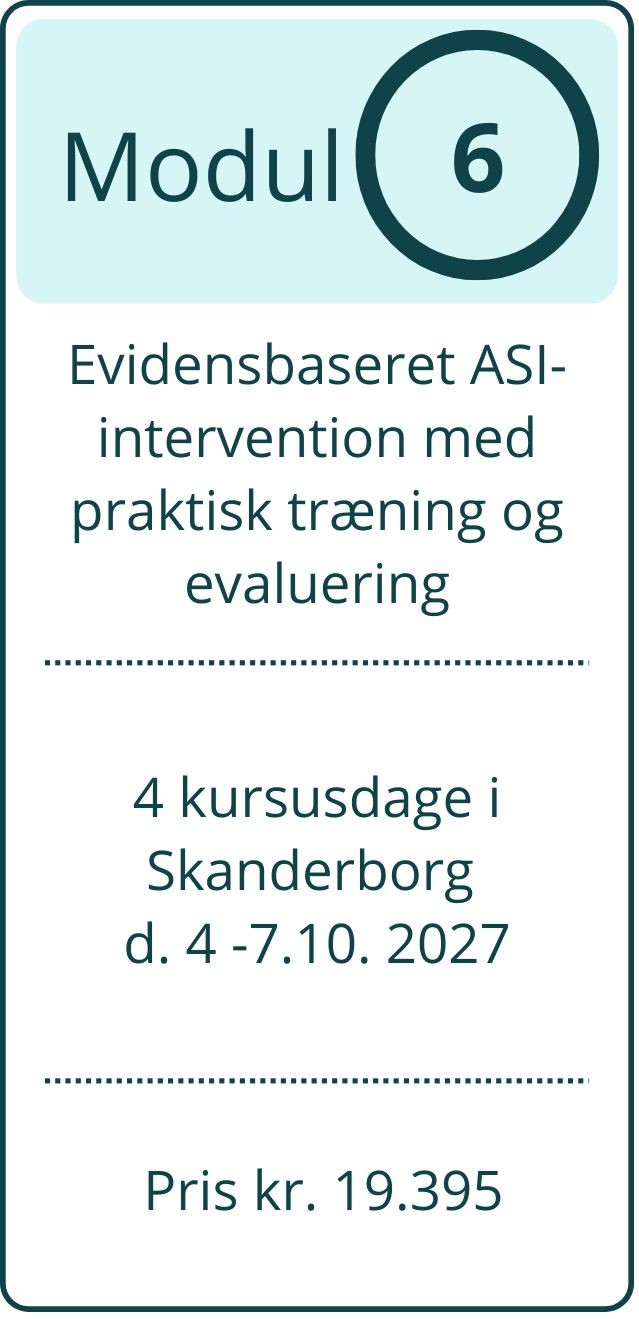 Modul 6

Evidensbaseret ASI-intervention med praktisk træning og evaluering

4 kursusdage i Skanderborg
d. 4 -7.10. 2027

Pris kr. 19.395